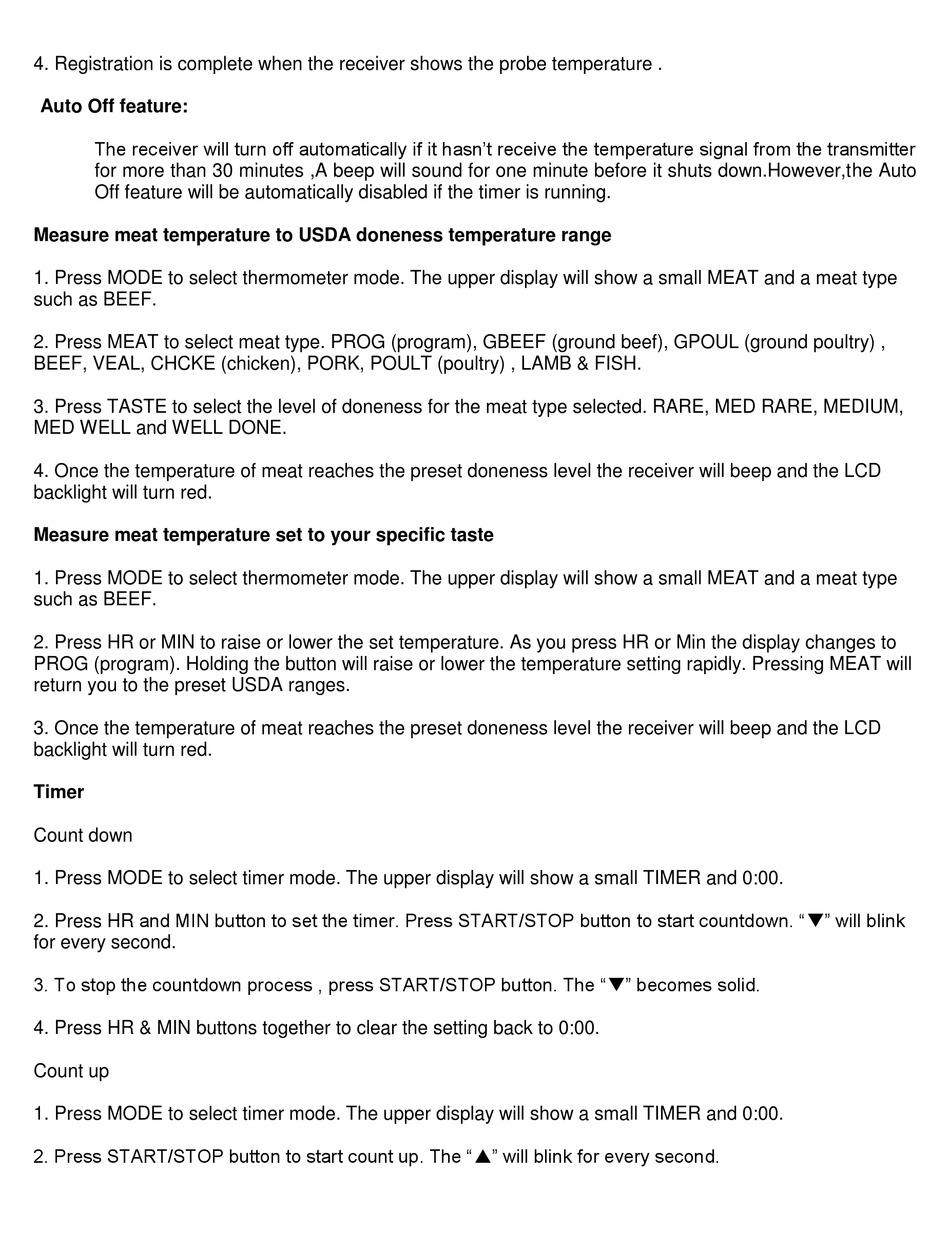 4. Registration is complete when the receiver shows the probe temperature .

Auto Off feature:

The receiver will turn off automatically if it hasn't receive the temperature signal from the transmitter for more than 30 minutes ,A beep will sound for one minute before it shuts down.However,the Auto Off feature will be automatically disabled if the timer is running.

Measure meat temperature to USDA doneness temperature range

1. Press MODE to select thermometer mode. The upper display will show a small MEAT and a meat type such as BEEF.

2. Press MEAT to select meat type. PROG (program), GBEEF (ground beef), GPOUL (ground poultry) , BEEF, VEAL, CHCKE (chicken), PORK, POULT (poultry) , LAMB & FISH.

3. Press TASTE to select the level of doneness for the meat type selected. RARE, MED RARE, MEDIUM, MED WELL and WELL DONE.

4. Once the temperature of meat reaches the preset doneness level the receiver will beep and the LCD backlight will turn red.

Measure meat temperature set to your specific taste

1. Press MODE to select thermometer mode. The upper display will show a small MEAT and a meat type such as BEEF.

2. Press HR or MIN to raise or lower the set temperature. As you press HR or Min the display changes to PROG (program). Holding the button will raise or lower the temperature setting rapidly. Pressing MEAT will return you to the preset USDA ranges.

3. Once the temperature of meat reaches the preset doneness level the receiver will beep and the LCD backlight will turn red.

Timer

Count down

1. Press MODE to select timer mode. The upper display will show a small TIMER and 0:00.

2. Press HR and MIN button to set the timer. Press START/STOP button to start countdown. "▼" will blink for every second.

3. To stop the countdown process , press START/STOP button. The "▼" becomes solid.

4. Press HR & MIN buttons together to clear the setting back to 0:00.

Count up

1. Press MODE to select timer mode. The upper display will show a small TIMER and 0:00.

2. Press START/STOP button to start count up. The "▲" will blink for every second.